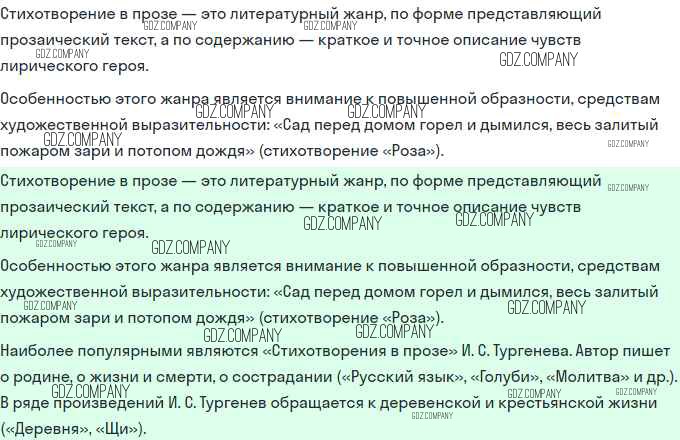 Стихотворение в прозе — это литературный жанр, по форме представляющий прозаический текст, а по содержанию — краткое и точное описание чувств лирического героя.

Особенностью этого жанра является внимание к повышенной образности, средствам художественной выразительности: «Сад перед домом горел и дымился, весь залитый пожаром зари и потопом дождя» (стихотворение «Роза»).

Стихотворение в прозе — это литературный жанр, по форме представляющий прозаический текст, а по содержанию — краткое и точное описание чувств лирического героя.

Особенностью этого жанра является внимание к повышенной образности, средствам художественной выразительности: «Сад перед домом горел и дымился, весь залитый пожаром зари и потопом дождя» (стихотворение «Роза»).

Наиболее популярными являются «Стихотворения в прозе» И. С. Тургенева. Автор пишет о родине, о жизни и смерти, о сострадании («Русский язык», «Голуби», «Молитва» и др.). В ряде произведений И. С. Тургенев обращается к деревенской и крестьянской жизни («Деревня», «Щи»).

GDZ.COMPANY